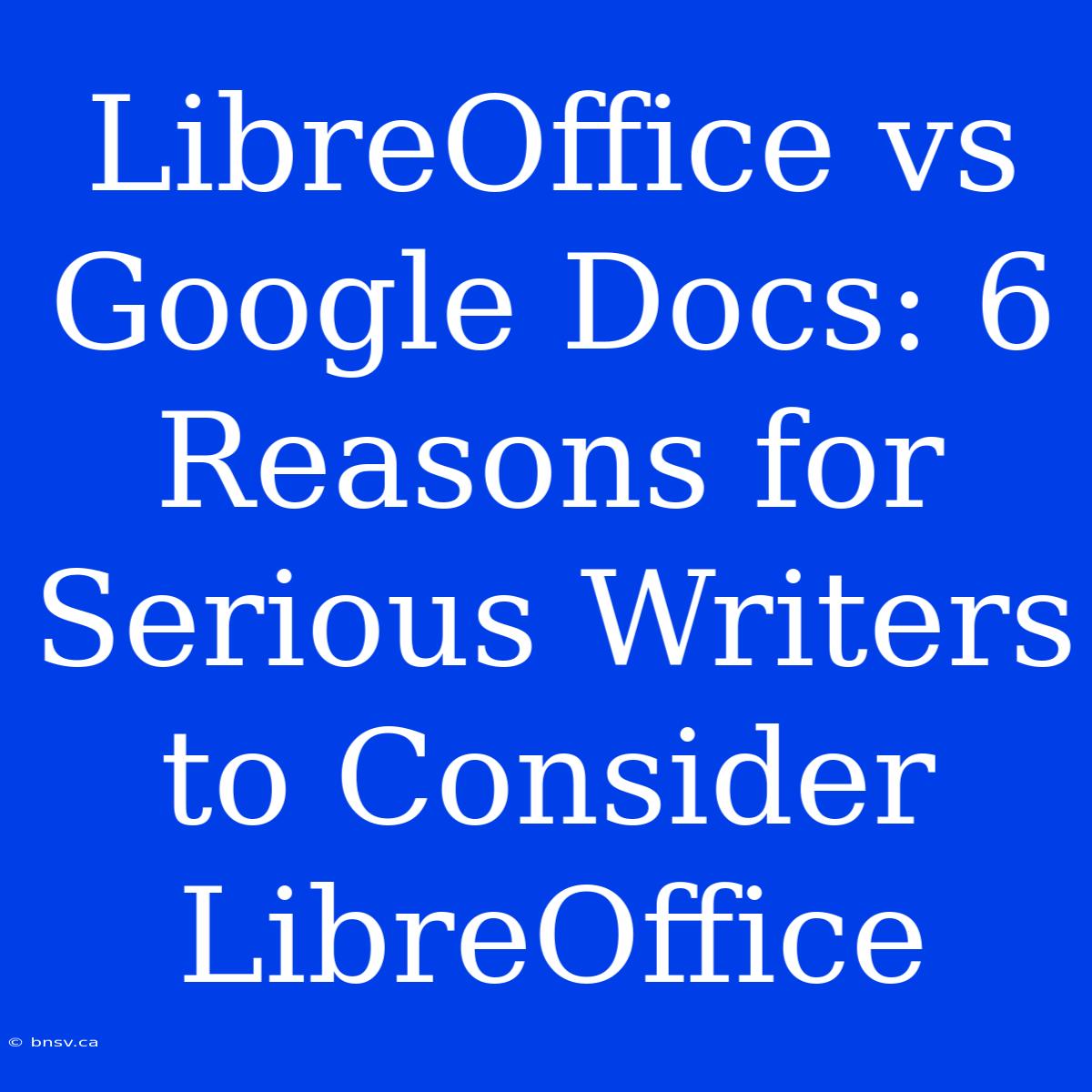 LibreOffice vs Google Docs: 6 Reasons for Serious Writers to Consider LibreOffice

© bnsv.ca